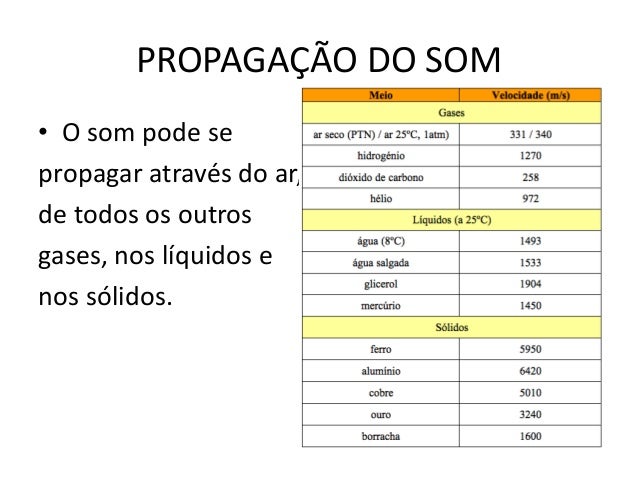 PROPAGAÇÃO DO SOM

• O som pode se propagar através do ar, de todos os outros gases, nos líquidos e nos sólidos.

| Meio | Velocidade (m/s) |
|---|---|
| Gases | |
| ar seco (PTN) / ar 25ºC, 1atm) | 331 / 340 |
| hidrogénio | 1270 |
| dióxido de carbono | 258 |
| hélio | 972 |
| Líquidos (a 25ºC) | |
| água (8ºC) | 1493 |
| água salgada | 1533 |
| glicerol | 1904 |
| mercúrio | 1450 |
| Sólidos | |
| ferro | 5950 |
| alumínio | 6420 |
| cobre | 5010 |
| ouro | 3240 |
| borracha | 1600 |